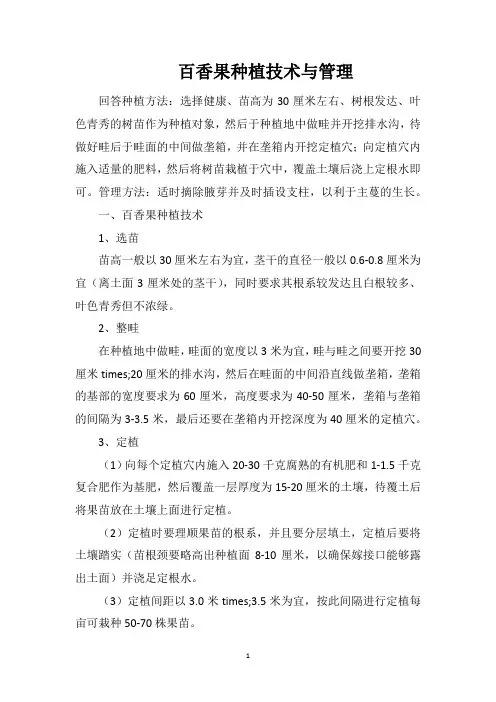 百香果种植技术与管理

回答种植方法：选择健康、苗高为 30 厘米左右、树根发达、叶色青秀的树苗作为种植对象，然后于种植地中做畦并开挖排水沟，待做好畦后于畦面的中间做垄箱，并在垄箱内开挖定植穴；向定植穴内施入适量的肥料，然后将树苗栽植于穴中，覆盖土壤后浇上定根水即可。管理方法：适时摘除腋芽并及时插设支柱，以利于主蔓的生长。

一、百香果种植技术

1、选苗

苗高一般以 30 厘米左右为宜，茎干的直径一般以 0.6-0.8 厘米为宜（离土面 3 厘米处的茎干），同时要求其根系较发达且白根较多、叶色青秀但不浓绿。

2、整畦

在种植地中做畦，畦面的宽度以 3 米为宜，畦与畦之间要开挖 30 厘米 times;20 厘米的排水沟，然后在畦面的中间沿直线做垄箱，垄箱的基部的宽度要求为 60 厘米，高度要求为 40-50 厘米，垄箱与垄箱的间隔为 3-3.5 米，最后还要在垄箱内开挖深度为 40 厘米的定植穴。

3、定植

（1）向每个定植穴内施入 20-30 千克腐熟的有机肥和 1-1.5 千克复合肥作为基肥，然后覆盖一层厚度为 15-20 厘米的土壤，待覆土后将果苗放在土壤上面进行定植。

（2）定植时要理顺果苗的根系，并且要分层填土，定植后要将土壤踏实（苗根颈要略高出种植面 8-10 厘米，以确保嫁接口能够露出土面）并浇足定根水。

（3）定植间距以 3.0 米 times;3.5 米为宜，按此间隔进行定植每亩可栽种 50-70 株果苗。

1